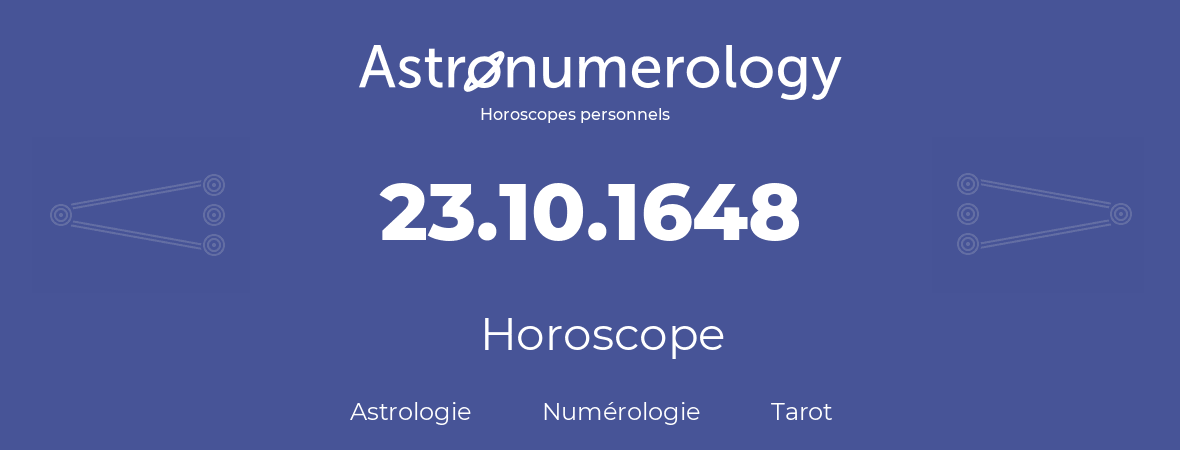 Astronumerology
Horoscopes personnels

23.10.1648

Horoscope

Astrologie Numérologie Tarot